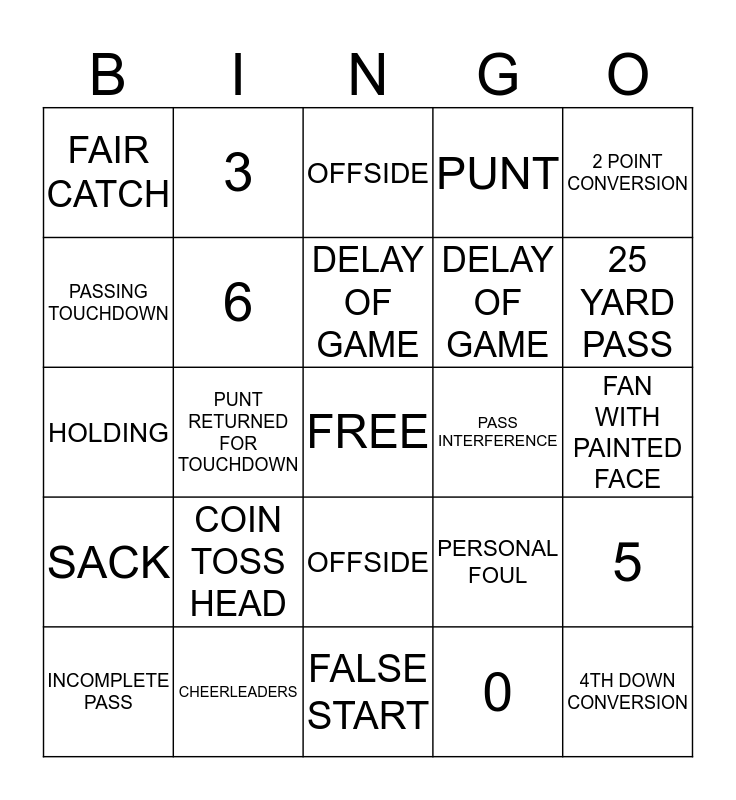 | B | I | N | G | O |
|---|---|---|---|---|
| FAIR CATCH | 3 | OFFSIDE | PUNT | 2 POINT CONVERSION |
| PASSING TOUCHDOWN | 6 | DELAY OF GAME | DELAY OF GAME | 25 YARD PASS |
| HOLDING | PUNT RETURNED FOR TOUCHDOWN | FREE | PASS INTERFERENCE | FAN WITH PAINTED FACE |
| SACK | COIN TOSS HEAD | OFFSIDE | PERSONAL FOUL | 5 |
| INCOMPLETE PASS | CHEERLEADERS | FALSE START | 0 | 4TH DOWN CONVERSION |